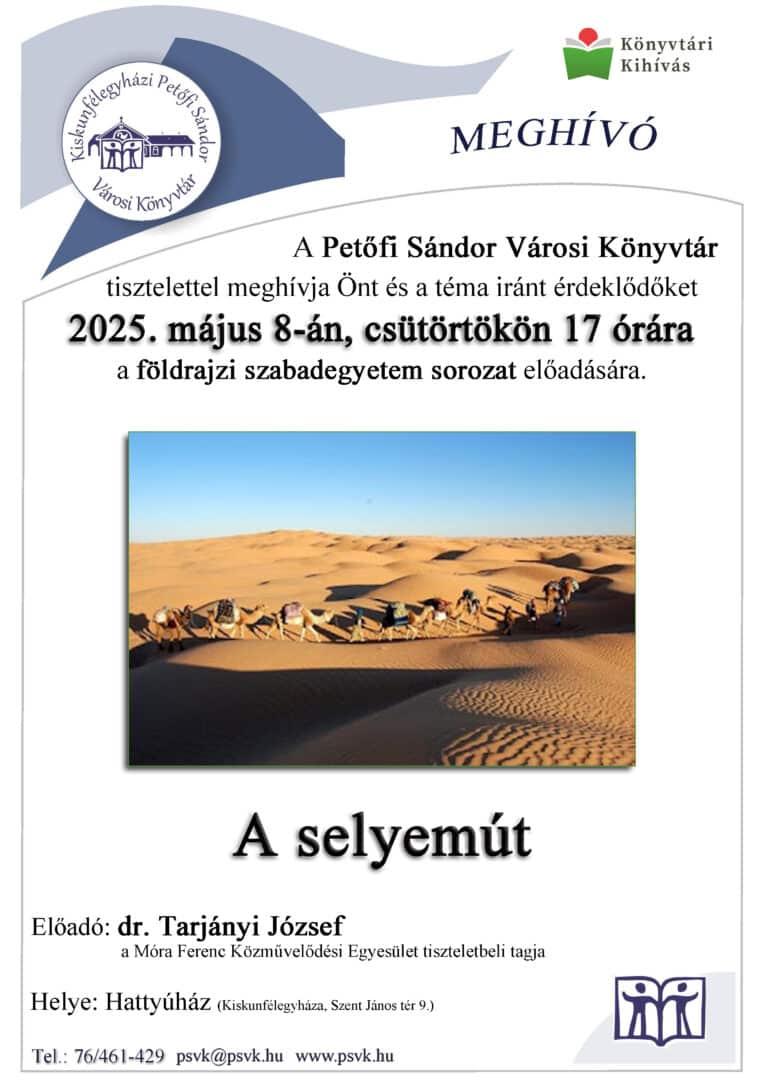 Kiskunfélegyházi Petőfi Sándor Városi Könyvtár

Könyvtári Kihívás

MEGHÍVÓ

A Petőfi Sándor Városi Könyvtár tisztelettel meghívja Önt és a téma iránt érdeklődőket

2025. május 8-án, csütörtökön 17 órára

a földrajzi szabadegyetem sorozat előadására.

A selyemút

Előadó: dr. Tarjányi József
a Móra Ferenc Közművelődési Egyesület tiszteletbeli tagja

Helye: Hattyúház (Kiskunfélegyháza, Szent János tér 9.)

Tel.: 76/461-429 psvk@psvk.hu www.psvk.hu